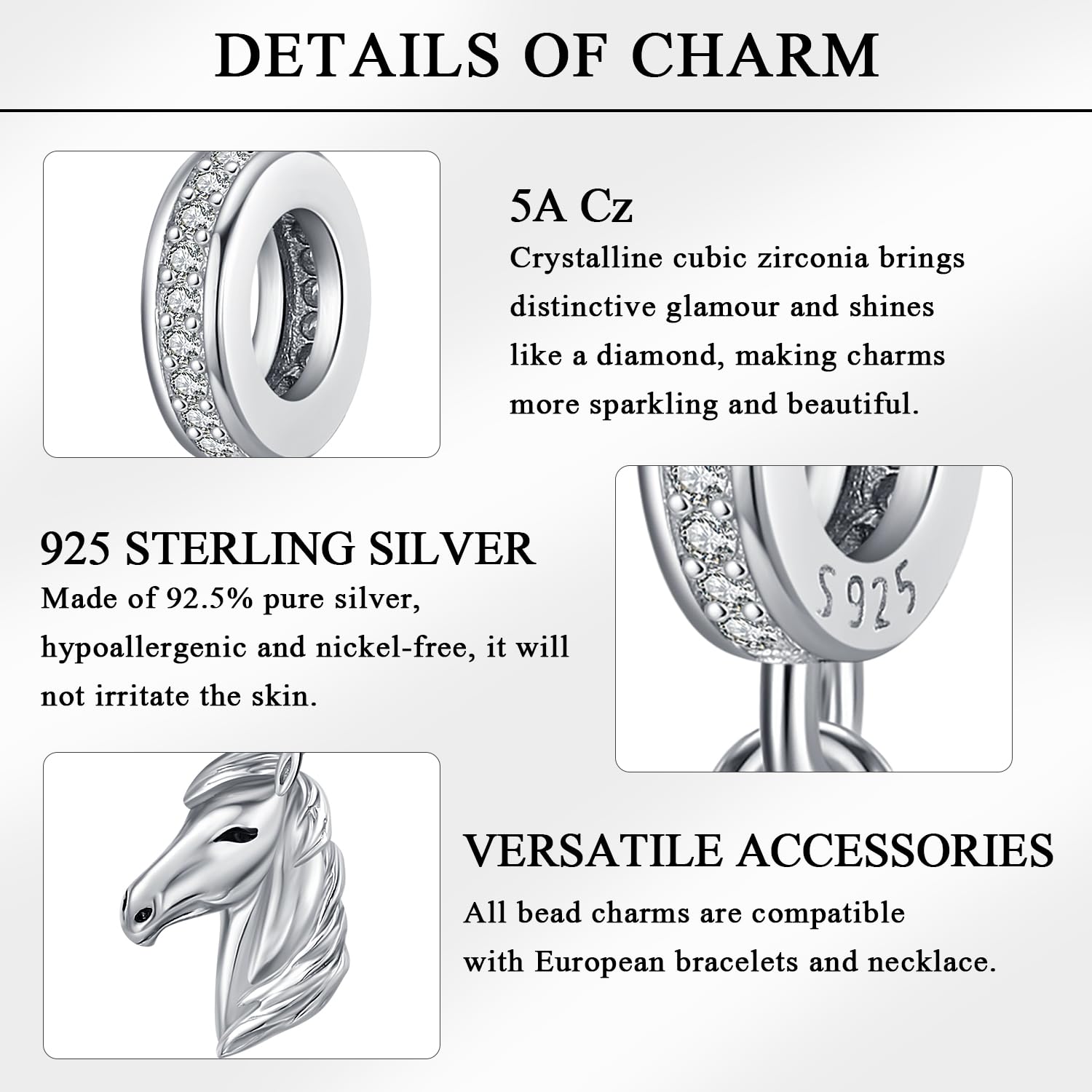 DETAILS OF CHARM

5A Cz
Crystalline cubic zirconia brings distinctive glamour and shines like a diamond, making charms more sparkling and beautiful.

925 STERLING SILVER
Made of 92.5% pure silver, hypoallergenic and nickel-free, it will not irritate the skin.

S925

VERSATILE ACCESSORIES
All bead charms are compatible with European bracelets and necklace.